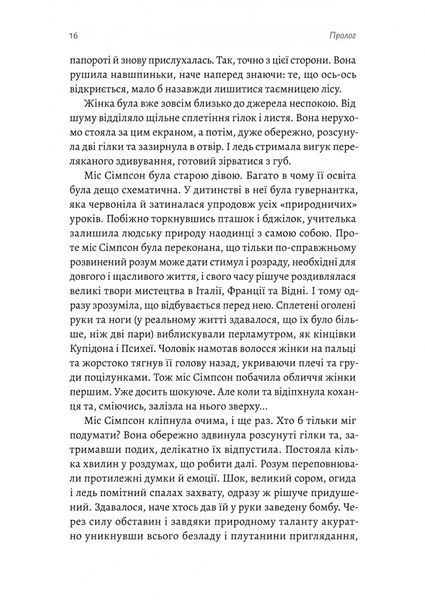 16

Пролог

папороті й знову прислухалась. Так, точно з цієї сторони. Вона рушила навшпиньки, наче наперед знаючи: те, що ось-ось відкриється, мало б назавжди лишитися таємницею лісу.

Жінка була вже зовсім близько до джерела неспокою. Від шуму відділяло щільне сплетіння гілок і листя. Вона нерухомо стояла за цим екраном, а потім, дуже обережно, розсунула дві гілки та зазирнула в отвір. І ледь стримала вигук переляканого здивування, готовий зірватися з губ.

Міс Сімпсон була старою дівою. Багато в чому її освіта була дещо схематична. У дитинстві в неї була гувернантка, яка червоніла й затиналася упродовж усіх «природничих» уроків. Побіжно торкнувшись пташок і бджілок, учителька залишила людську природу наодинці з самою собою. Проте міс Сімпсон була переконана, що тільки по-справжньому розвинений розум може дати стимул і розраду, необхідні для довгого і щасливого життя, і свого часу рішуче роздивлялася великі твори мистецтва в Італії, Франції та Відні. І тому одразу зрозуміла, що відбувається перед нею. Сплетені оголені руки та ноги (у реальному житті здавалося, що їх було більше, ніж дві пари) виблискували перламутром, як кінцівки Купідона і Психеї. Чоловік намотав волосся жінки на пальці та жорстоко тягнув її голову назад, укриваючи плечі та груди поцілунками. Тож міс Сімпсон побачила обличчя жінки першим. Уже досить шокуюче. Але коли та відіпхнула коханця та, сміючись, залізла на нього зверху…

Міс Сімпсон кліпнула очима, і ще раз. Хто б тільки міг подумати? Вона обережно здвинула розсунуті гілки та, затримавши подих, делікатно їх відпустила. Постояла кілька хвилин у роздумах, що робити далі. Розум переповнювали протилежні думки й емоції. Шок, великий сором, огида і ледь помітний спалах захвату, одразу ж рішуче придушений. Здавалося, наче хтось дав їй у руки заведену бомбу. Через силу обставин і завдяки природному таланту акуратно уникнувши всього безладу і плутанини приглядання,